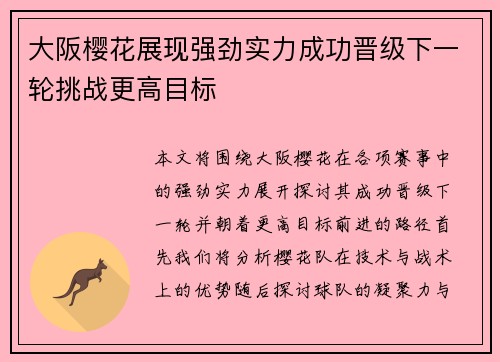 大阪樱花展现强劲实力成功晋级下一轮挑战更高目标

本文将围绕大阪樱花在各项赛事中的强劲实力展开探讨其成功晋级下一轮并朝着更高目标前进的路径首先我们将分析樱花队在技术与战术上的优势随后探讨球队的凝聚力与